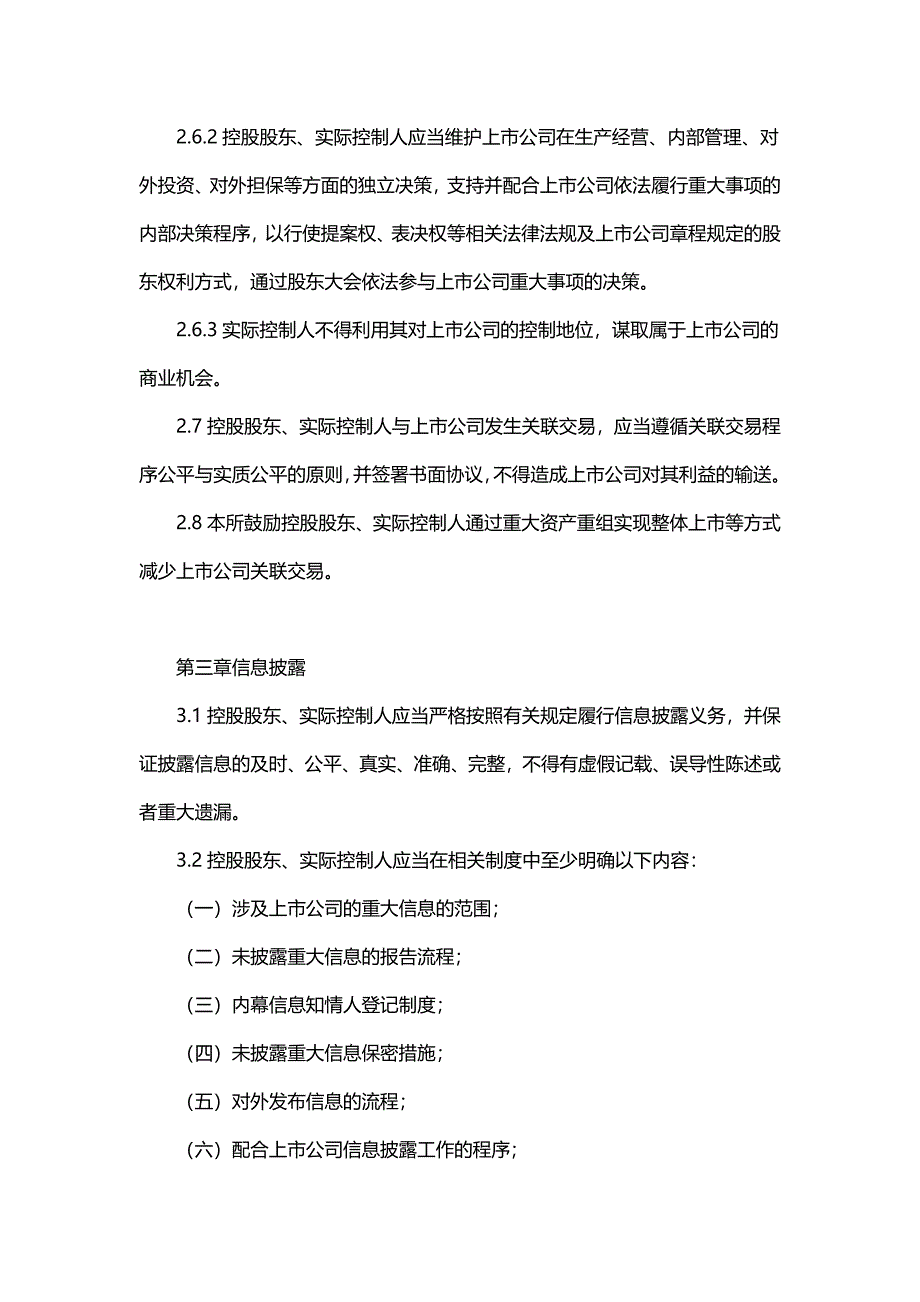 2.6.2 控股股东、实际控制人应当维护上市公司在生产经营、内部管理、对外投资、对外担保等方面的独立决策，支持并配合上市公司依法履行重大事项的内部决策程序，以行使提案权、表决权等相关法律法规及上市公司章程规定的股东权利方式，通过股东大会依法参与上市公司重大事项的决策。

2.6.3 实际控制人不得利用其对上市公司的控制地位，谋取属于上市公司的商业机会。

2.7 控股股东、实际控制人与上市公司发生关联交易，应当遵循关联交易程序公平与实质公平的原则，并签署书面协议，不得造成上市公司对其利益的输送。

2.8 本所鼓励控股股东、实际控制人通过重大资产重组实现整体上市等方式减少上市公司关联交易。

第三章信息披露

3.1 控股股东、实际控制人应当严格按照有关规定履行信息披露义务，并保证披露信息的及时、公平、真实、准确、完整，不得有虚假记载、误导性陈述或者重大遗漏。

3.2 控股股东、实际控制人应当在相关制度中至少明确以下内容：

（一）涉及上市公司的重大信息的范围；

（二）未披露重大信息的报告流程；

（三）内幕信息知情人登记制度；

（四）未披露重大信息保密措施；

（五）对外发布信息的流程；

（六）配合上市公司信息披露工作的程序；